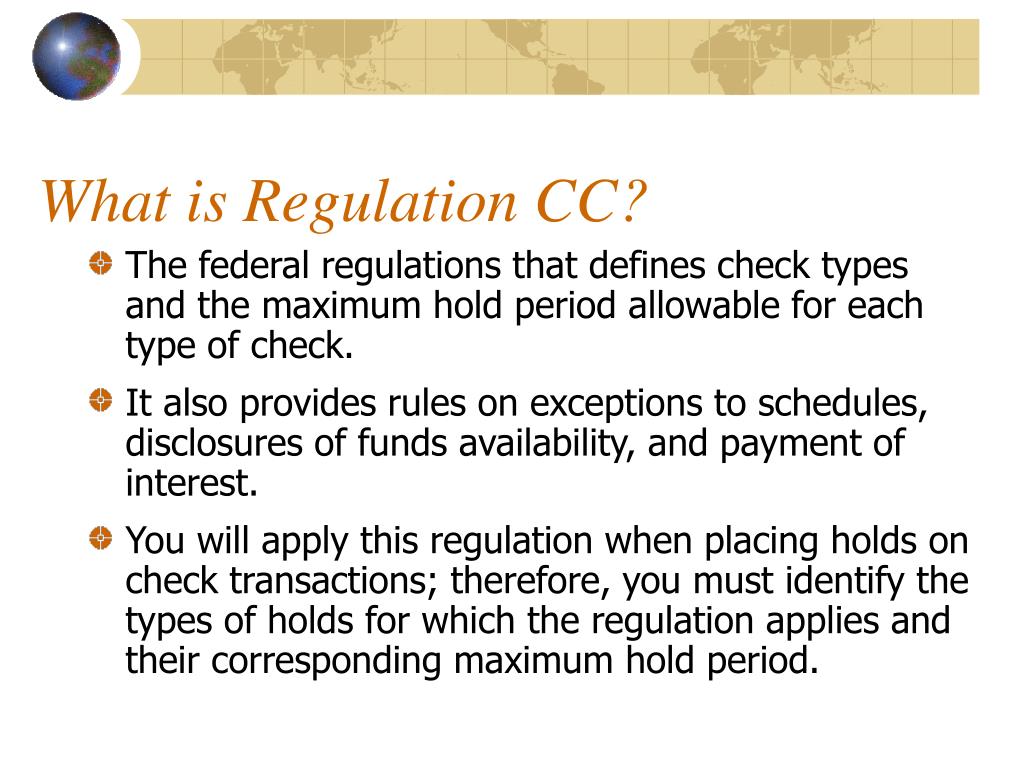 What is Regulation CC?

The federal regulations that defines check types and the maximum hold period allowable for each type of check.

It also provides rules on exceptions to schedules, disclosures of funds availability, and payment of interest.

You will apply this regulation when placing holds on check transactions; therefore, you must identify the types of holds for which the regulation applies and their corresponding maximum hold period.